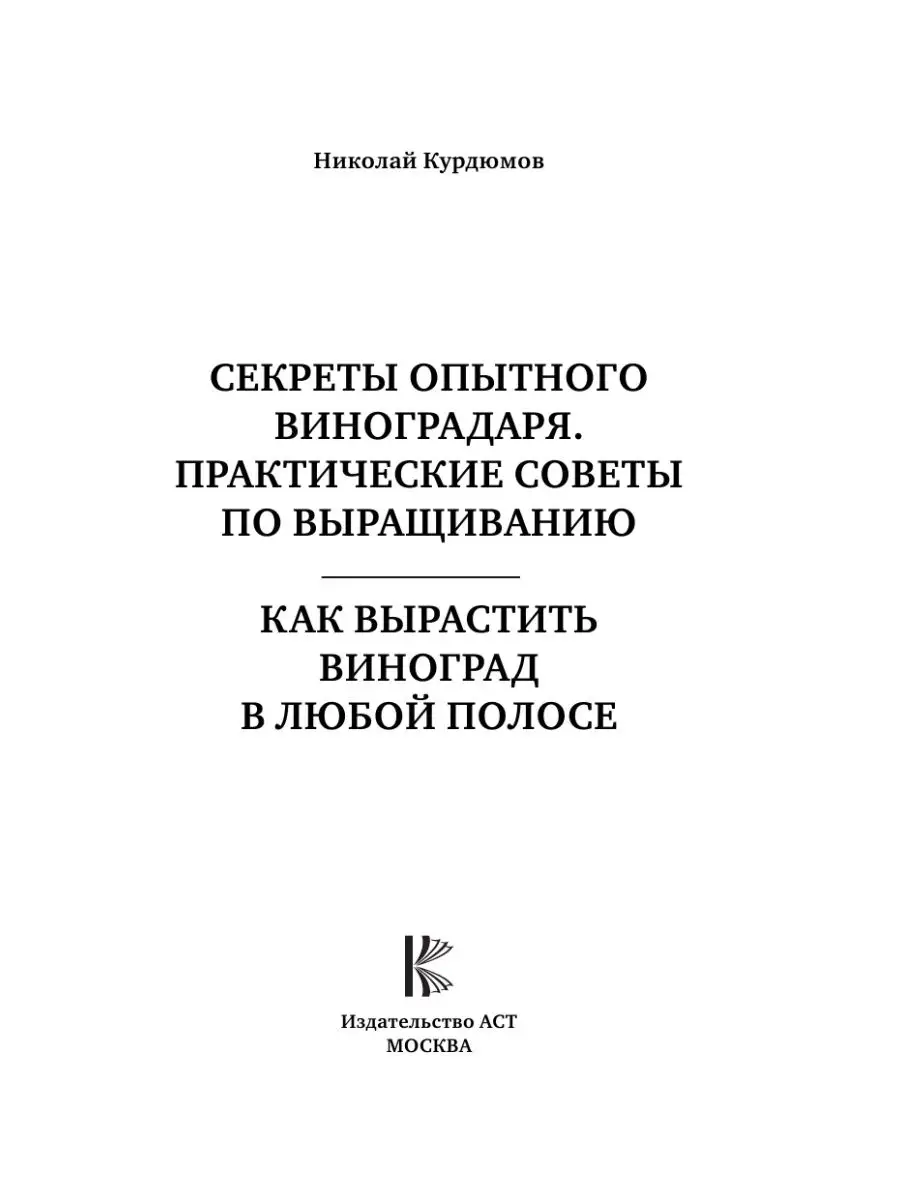 Николай Курдюмов

СЕКРЕТЫ ОПЫТНОГО ВИНОГРАДАРЯ. ПРАКТИЧЕСКИЕ СОВЕТЫ ПО ВЫРАЩИВАНИЮ

КАК ВЫРАСТИТЬ ВИНОГРАД В ЛЮБОЙ ПОЛОСЕ

Издательство АСТ
МОСКВА